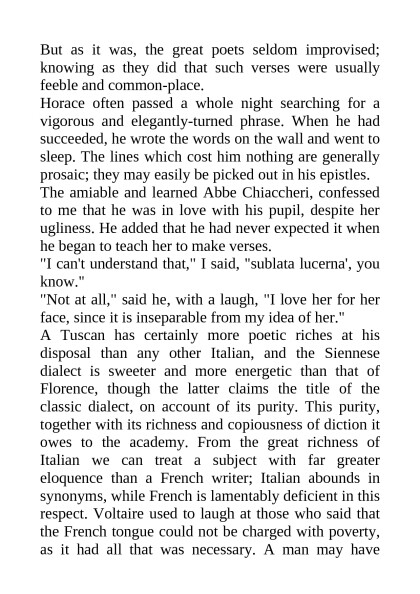 But as it was, the great poets seldom improvised; knowing as they did that such verses were usually feeble and common-place.
Horace often passed a whole night searching for a vigorous and elegantly-turned phrase. When he had succeeded, he wrote the words on the wall and went to sleep. The lines which cost him nothing are generally prosaic; they may easily be picked out in his epistles.
The amiable and learned Abbe Chiaccheri, confessed to me that he was in love with his pupil, despite her ugliness. He added that he had never expected it when he began to teach her to make verses.
"I can't understand that," I said, "sublata lucerna', you know."
"Not at all," said he, with a laugh, "I love her for her face, since it is inseparable from my idea of her."
A Tuscan has certainly more poetic riches at his disposal than any other Italian, and the Siennese dialect is sweeter and more energetic than that of Florence, though the latter claims the title of the classic dialect, on account of its purity. This purity, together with its richness and copiousness of diction it owes to the academy. From the great richness of Italian we can treat a subject with far greater eloquence than a French writer; Italian abounds in synonyms, while French is lamentably deficient in this respect. Voltaire used to laugh at those who said that the French tongue could not be charged with poverty, as it had all that was necessary. A man may have